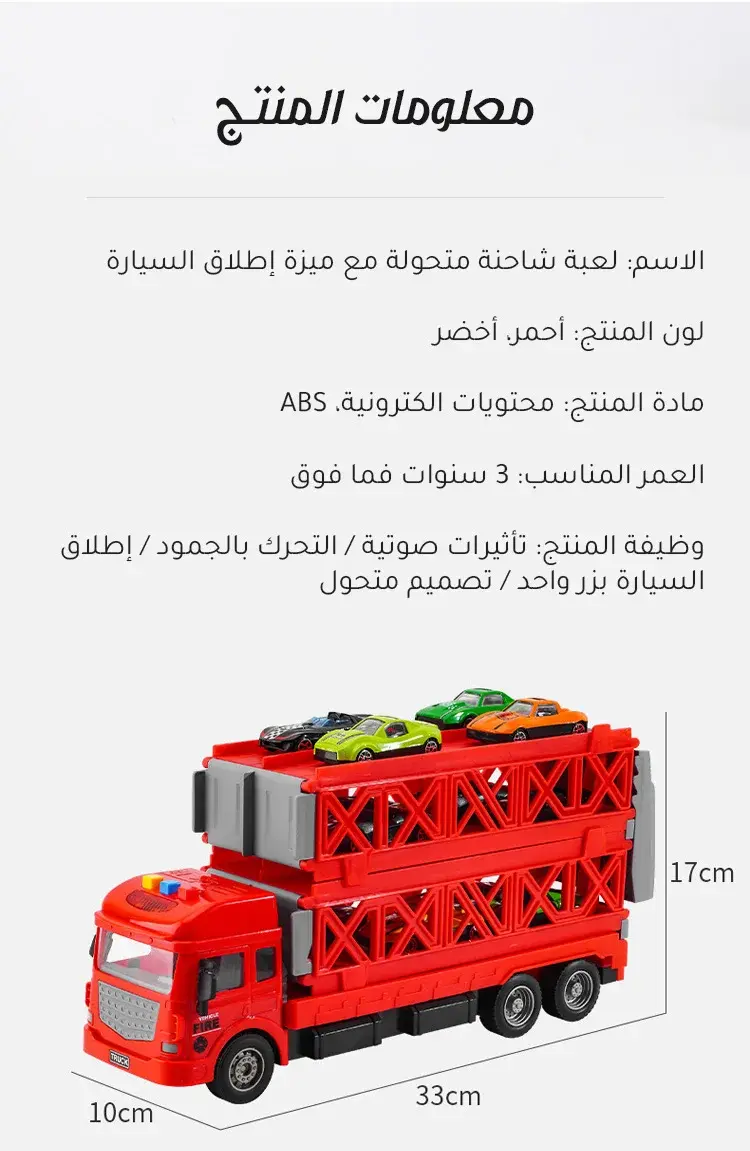 معلومات المنتج

الاسم: لعبة شاحنة متحولة مع ميزة إطلاق السيارة

لون المنتج: أحمر، أخضر

مادة المنتج: محتويات الكترونية، ABS

العمر المناسب: 3 سنوات فما فوق

وظيفة المنتج: تأثيرات صوتية / التحرك بالجمود / إطلاق السيارة بزر واحد / تصميم متحول

17cm

33cm

10cm